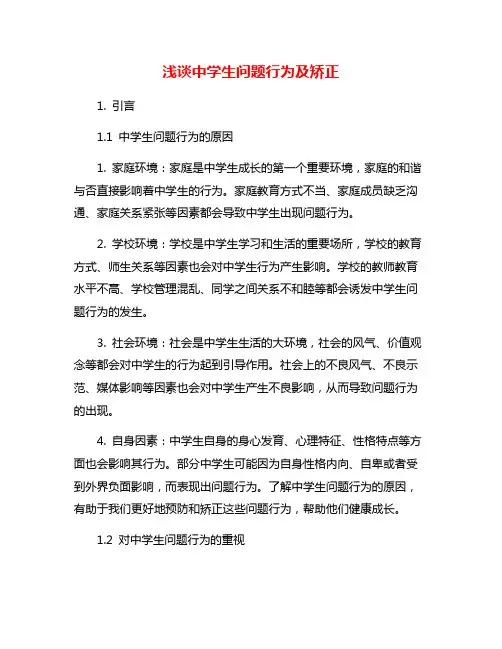 浅谈中学生问题行为及矫正

1. 引言

1.1 中学生问题行为的原因

1. 家庭环境：家庭是中学生成长的第一个重要环境，家庭的和谐与否直接影响着中学生的行为。家庭教育方式不当、家庭成员缺乏沟通、家庭关系紧张等因素都会导致中学生出现问题行为。

2. 学校环境：学校是中学生学习和生活的重要场所，学校的教育方式、师生关系等因素也会对中学生行为产生影响。学校的教师教育水平不高、学校管理混乱、同学之间关系不和睦等都会诱发中学生问题行为的发生。

3. 社会环境：社会是中学生生活的大环境，社会的风气、价值观念等都会对中学生的行为起到引导作用。社会上的不良风气、不良示范、媒体影响等因素也会对中学生产生不良影响，从而导致问题行为的出现。

4. 自身因素：中学生自身的身心发育、心理特征、性格特点等方面也会影响其行为。部分中学生可能因为自身性格内向、自卑或者受到外界负面影响，而表现出问题行为。了解中学生问题行为的原因，有助于我们更好地预防和矫正这些问题行为，帮助他们健康成长。

1.2 对中学生问题行为的重视